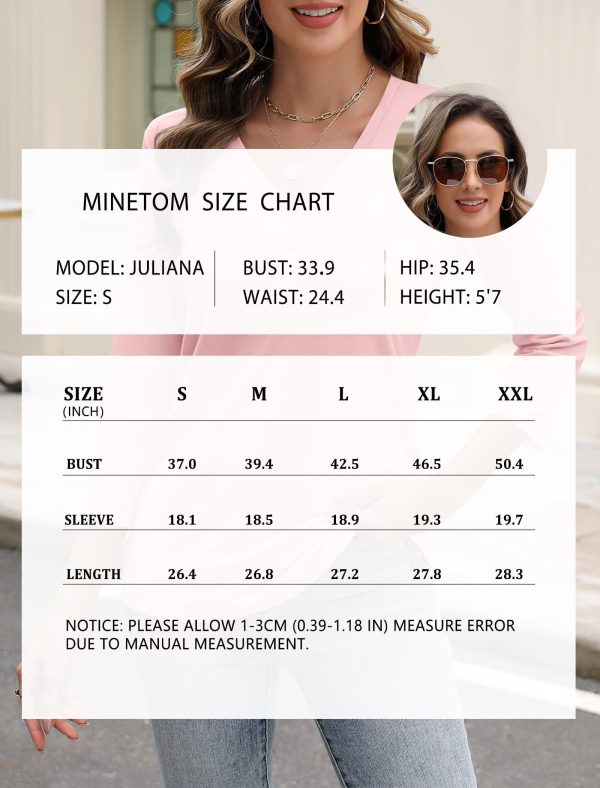 MINETOM SIZE CHART

MODEL: JULIANA
SIZE: S

BUST: 33.9
WAIST: 24.4

HIP: 35.4
HEIGHT: 5'7

| SIZE (INCH) | S | M | L | XL | XXL |
|---|---|---|---|---|---|
| BUST | 37.0 | 39.4 | 42.5 | 46.5 | 50.4 |
| SLEEVE | 18.1 | 18.5 | 18.9 | 19.3 | 19.7 |
| LENGTH | 26.4 | 26.8 | 27.2 | 27.8 | 28.3 |

NOTICE: PLEASE ALLOW 1-3CM (0.39-1.18 IN) MEASURE ERROR DUE TO MANUAL MEASUREMENT.